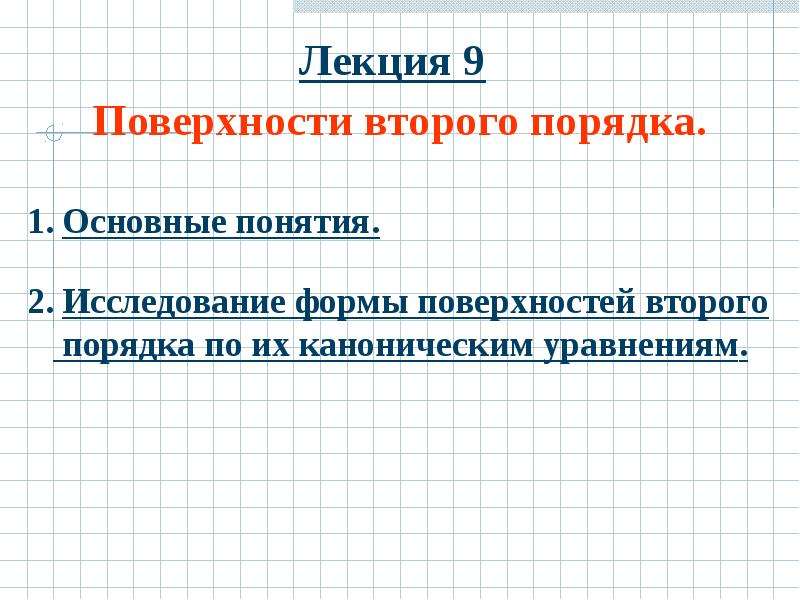 Лекция 9

Поверхности второго порядка.

1. Основные понятия.

2. Исследование формы поверхностей второго порядка по их каноническим уравнениям.